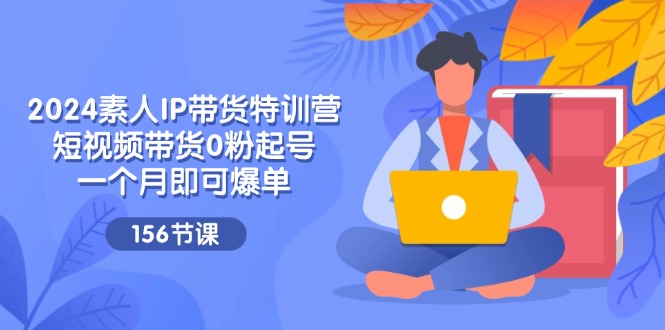 2024素人IP带货特训营
短视频带货0粉起号
一个月即可爆单

156节课